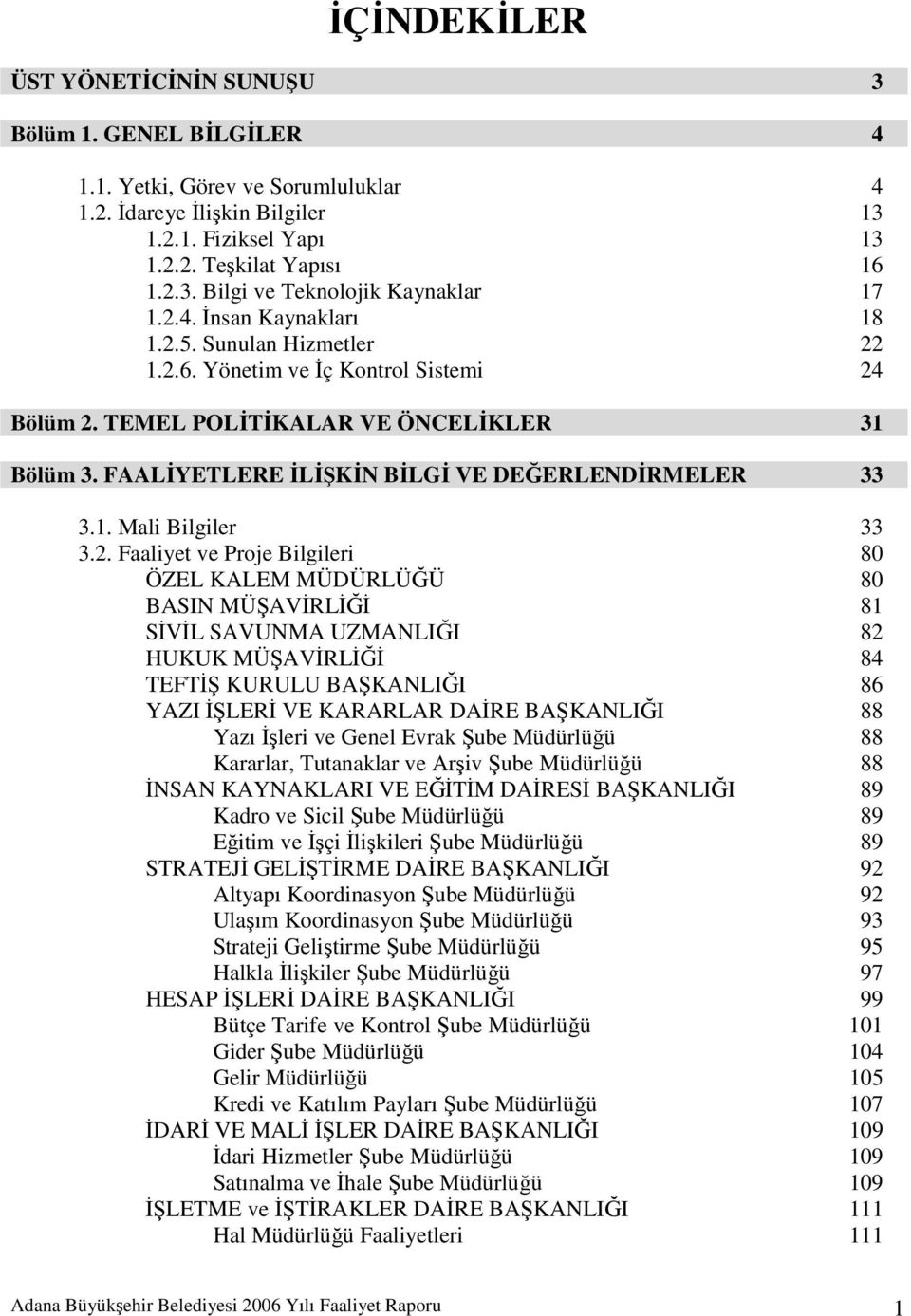 İÇİNDEKİLER

ÜST YÖNETİCİNİN SUNUŞU 3

Bölüm 1. GENEL BİLGİLER 4

1.1. Yetki, Görev ve Sorumluluklar 4
1.2. İdareye İlişkin Bilgiler 13
1.2.1. Fiziksel Yapı 13
1.2.2. Teşkilat Yapısı 16
1.2.3. Bilgi ve Teknolojik Kaynaklar 17
1.2.4. İnsan Kaynakları 18
1.2.5. Sunulan Hizmetler 22
1.2.6. Yönetim ve İç Kontrol Sistemi 24

Bölüm 2. TEMEL POLİTİKALAR VE ÖNCELİKLER 31

Bölüm 3. FAALİYETLERE İLİŞKİN BİLGİ VE DEĞERLENDİRMELER 33

3.1. Mali Bilgiler 33
3.2. Faaliyet ve Proje Bilgileri 80
ÖZEL KALEM MÜDÜRLÜĞÜ 80
BASIN MÜŞAVİRLİĞİ 81
SİVİL SAVUNMA UZMANLIĞI 82
HUKUK MÜŞAVİRLİĞİ 84
TEFTİŞ KURULU BAŞKANLIĞI 86
YAZI İŞLERİ VE KARARLAR DAİRE BAŞKANLIĞI 88
Yazı İşleri ve Genel Evrak Şube Müdürlüğü 88
Kararlar, Tutanaklar ve Arşiv Şube Müdürlüğü 88
İNSAN KAYNAKLARI VE EĞİTİM DAİRESİ BAŞKANLIĞI 89
Kadro ve Sicil Şube Müdürlüğü 89
Eğitim ve İşçi İlişkileri Şube Müdürlüğü 89
STRATEJİ GELİŞTİRME DAİRE BAŞKANLIĞI 92
Altyapı Koordinasyon Şube Müdürlüğü 92
Ulaşım Koordinasyon Şube Müdürlüğü 93
Strateji Geliştirme Şube Müdürlüğü 95
Halkla İlişkiler Şube Müdürlüğü 97
HESAP İŞLERİ DAİRE BAŞKANLIĞI 99
Bütçe Tarife ve Kontrol Şube Müdürlüğü 101
Gider Şube Müdürlüğü 104
Gelir Müdürlüğü 105
Kredi ve Katılım Payları Şube Müdürlüğü 107
İDARİ VE MALİ İŞLER DAİRE BAŞKANLIĞI 109
İdari Hizmetler Şube Müdürlüğü 109
Satınalma ve İhale Şube Müdürlüğü 109
İŞLETME ve İŞTİRAKLER DAİRE BAŞKANLIĞI 111
Hal Müdürlüğü Faaliyetleri 111

Adana Büyükşehir Belediyesi 2006 Yılı Faaliyet Raporu 1